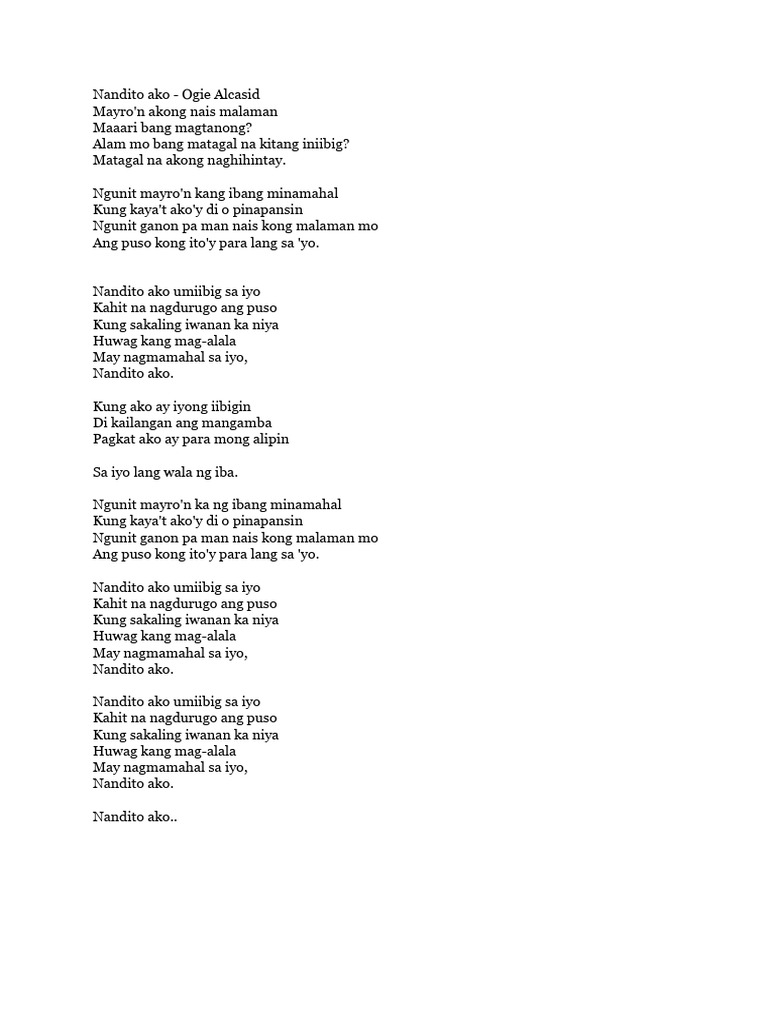 Nandito ako - Ogie Alcasid
Mayro'n akong nais malaman
Maaari bang magtanong?
Alam mo bang matagal na kitang iniibig?
Matagal na akong naghihintay.

Ngunit mayro'n kang ibang minamahal
Kung kaya't ako'y di o pinapansin
Ngunit ganon pa man nais kong malaman mo
Ang puso kong ito'y para lang sa 'yo.

Nandito ako umiibig sa iyo
Kahit na nagdurugo ang puso
Kung sakaling iwanan ka niya
Huwag kang mag-alala
May nagmamahal sa iyo,
Nandito ako.

Kung ako ay iyong iibigin
Di kailangan ang mangamba
Pagkat ako ay para mong alipin

Sa iyo lang wala ng iba.

Ngunit mayro'n ka ng ibang minamahal
Kung kaya't ako'y di o pinapansin
Ngunit ganon pa man nais kong malaman mo
Ang puso kong ito'y para lang sa 'yo.

Nandito ako umiibig sa iyo
Kahit na nagdurugo ang puso
Kung sakaling iwanan ka niya
Huwag kang mag-alala
May nagmamahal sa iyo,
Nandito ako.

Nandito ako umiibig sa iyo
Kahit na nagdurugo ang puso
Kung sakaling iwanan ka niya
Huwag kang mag-alala
May nagmamahal sa iyo,
Nandito ako.

Nandito ako..